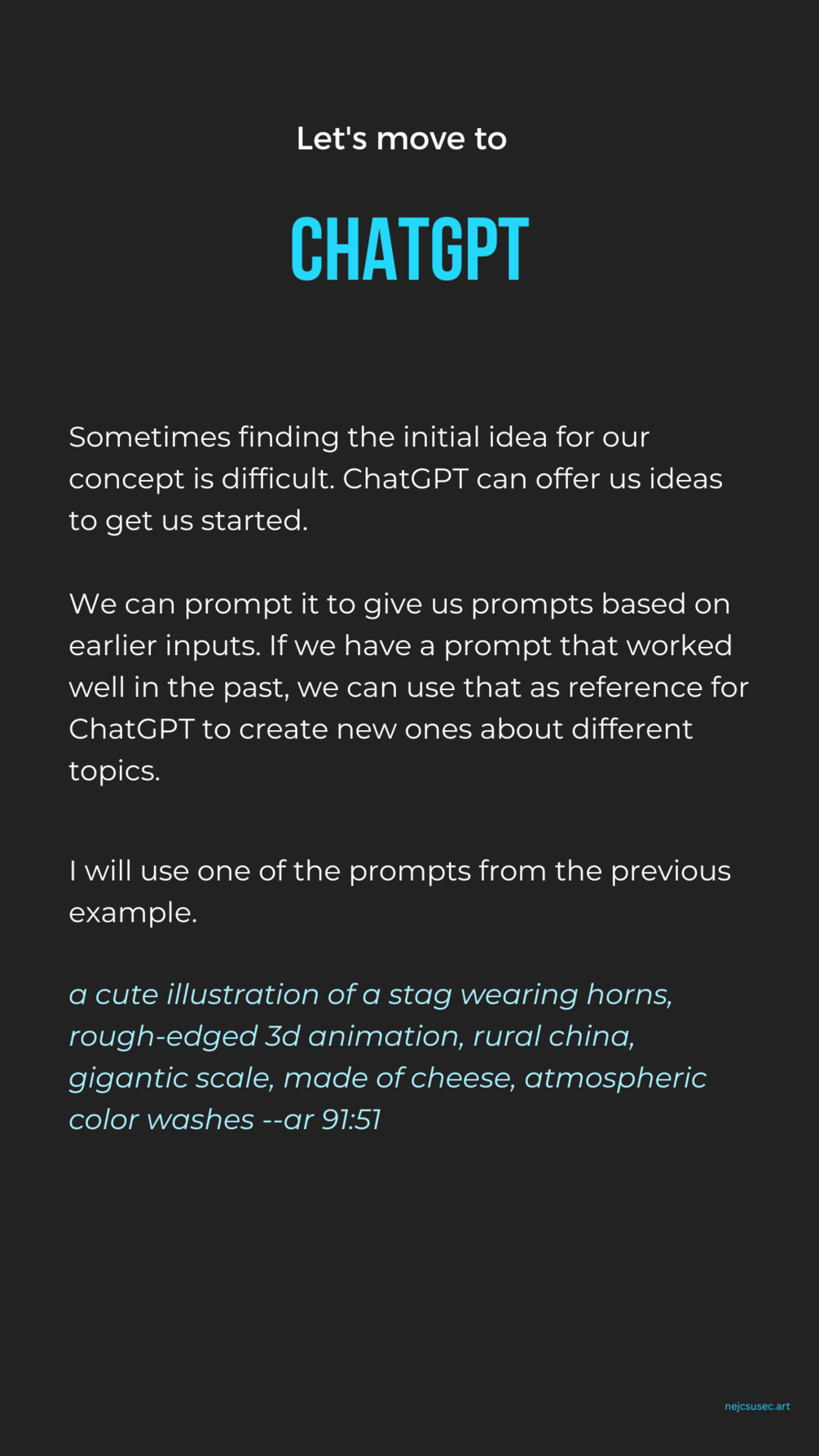 Let's move to

CHATGPT

Sometimes finding the initial idea for our concept is difficult. ChatGPT can offer us ideas to get us started.

We can prompt it to give us prompts based on earlier inputs. If we have a prompt that worked well in the past, we can use that as reference for ChatGPT to create new ones about different topics.

I will use one of the prompts from the previous example.

a cute illustration of a stag wearing horns, rough-edged 3d animation, rural china, gigantic scale, made of cheese, atmospheric color washes --ar 91:51

nejcsusec.art